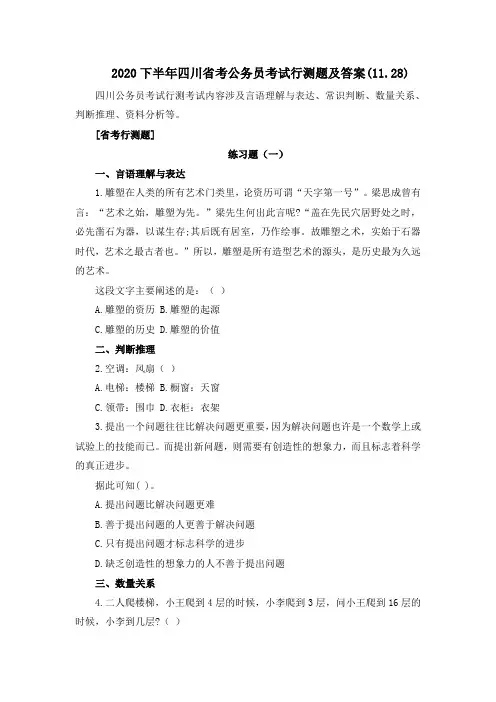 2020 下半年四川省考公务员考试行测题及答案(11.28)

四川公务员考试行测考试内容涉及言语理解与表达、常识判断、数量关系、判断推理、资料分析等。

[省考行测题]

练习题（一）

一、言语理解与表达

1.雕塑在人类的所有艺术门类里，论资历可谓“天字第一号”。梁思成曾有言：“艺术之始，雕塑为先。”梁先生何出此言呢?“盖在先民穴居野处之时，必先凿石为器，以谋生存;其后既有居室，乃作绘事。故雕塑之术，实始于石器时代，艺术之最古者也。”所以，雕塑是所有造型艺术的源头，是历史最为久远的艺术。

这段文字主要阐述的是：（ ）

A.雕塑的资历 B.雕塑的起源

C.雕塑的历史 D.雕塑的价值

二、判断推理

2.空调：风扇（ ）

A.电梯：楼梯 B.橱窗：天窗

C.领带：围巾 D.衣柜：衣架

3.提出一个问题往往比解决问题更重要，因为解决问题也许是一个数学上或试验上的技能而已。而提出新问题，则需要有创造性的想象力，而且标志着科学的真正进步。

据此可知( )。

A.提出问题比解决问题更难

B.善于提出问题的人更善于解决问题

C.只有提出问题才标志科学的进步

D.缺乏创造性的想象力的人不善于提出问题

三、数量关系

4.二人爬楼梯，小王爬到 4 层的时候，小李爬到 3 层，问小王爬到 16 层的时候，小李到几层?（ ）